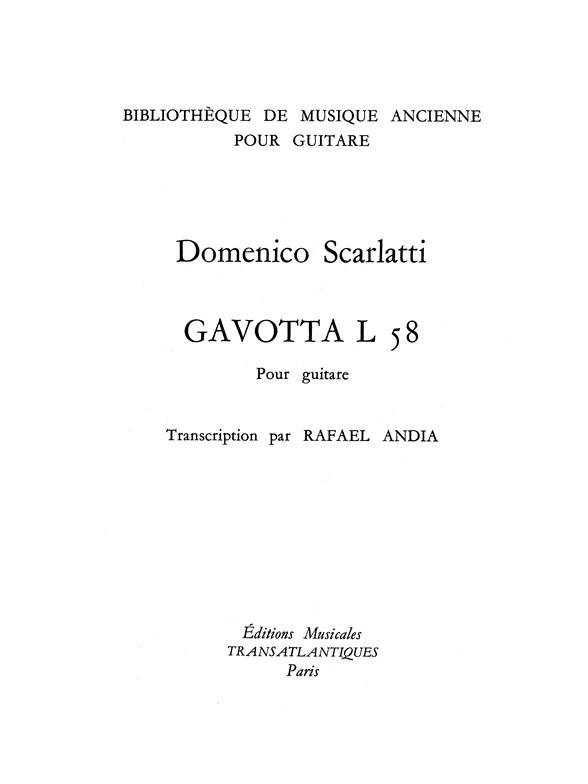 BIBLIOTHÈQUE DE MUSIQUE ANCIENNE
POUR GUITARE

Domenico Scarlatti

GAVOTTA L 58
Pour guitare

Transcription par RAFAEL ANDIA

Éditions Musicales
TRANSATLANTIQUES
Paris